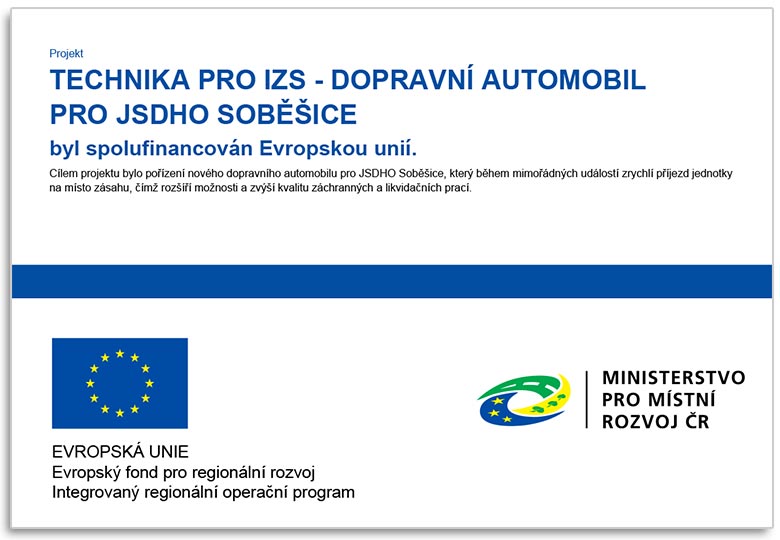 Projekt

TECHNIKA PRO IZS - DOPRAVNÍ AUTOMOBIL PRO JSDHO SOBĚŠICE

byl spolufinancován Evropskou unií.

Cílem projektu bylo pořízení nového dopravního automobilu pro JSDHO Soběšice, který během mimořádných událostí zrychlí příjezd jednotky na místo zásahu, čímž rozšíří možnosti a zvýší kvalitu záchranných a likvidačních prací.

EVROPSKÁ UNIE
Evropský fond pro regionální rozvoj
Integrovaný regionální operační program

MINISTERSTVO
PRO MÍSTNÍ
ROZVOJ ČR